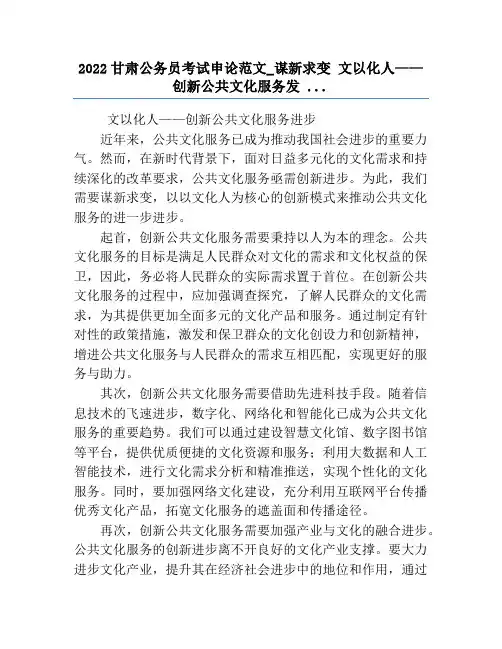 2022 甘肃公务员考试申论范文_谋新求变 文以化人——创新公共文化服务发 ...

文以化人——创新公共文化服务进步

近年来，公共文化服务已成为推动我国社会进步的重要力气。然而，在新时代背景下，面对日益多元化的文化需求和持续深化的改革要求，公共文化服务亟需创新进步。为此，我们需要谋新求变，以以文化人为核心的创新模式来推动公共文化服务的进一步进步。

起首，创新公共文化服务需要秉持以人为本的理念。公共文化服务的目标是满足人民群众对文化的需求和文化权益的保卫，因此，务必将人民群众的实际需求置于首位。在创新公共文化服务的过程中，应加强调查探究，了解人民群众的文化需求，为其提供更加全面多元的文化产品和服务。通过制定有针对性的政策措施，激发和保卫群众的文化创设力和创新精神，增进公共文化服务与人民群众的需求互相匹配，实现更好的服务与助力。

其次，创新公共文化服务需要借助先进科技手段。随着信息技术的飞速进步，数字化、网络化和智能化已成为公共文化服务的重要趋势。我们可以通过建设智慧文化馆、数字图书馆等平台，提供优质便捷的文化资源和服务；利用大数据和人工智能技术，进行文化需求分析和精准推送，实现个性化的文化服务。同时，要加强网络文化建设，充分利用互联网平台传播优秀文化产品，拓宽文化服务的遮盖面和传播途径。

再次，创新公共文化服务需要加强产业与文化的融合进步。公共文化服务的创新进步离不开良好的文化产业支撑。要大力进步文化产业，提升其在经济社会进步中的地位和作用，通过